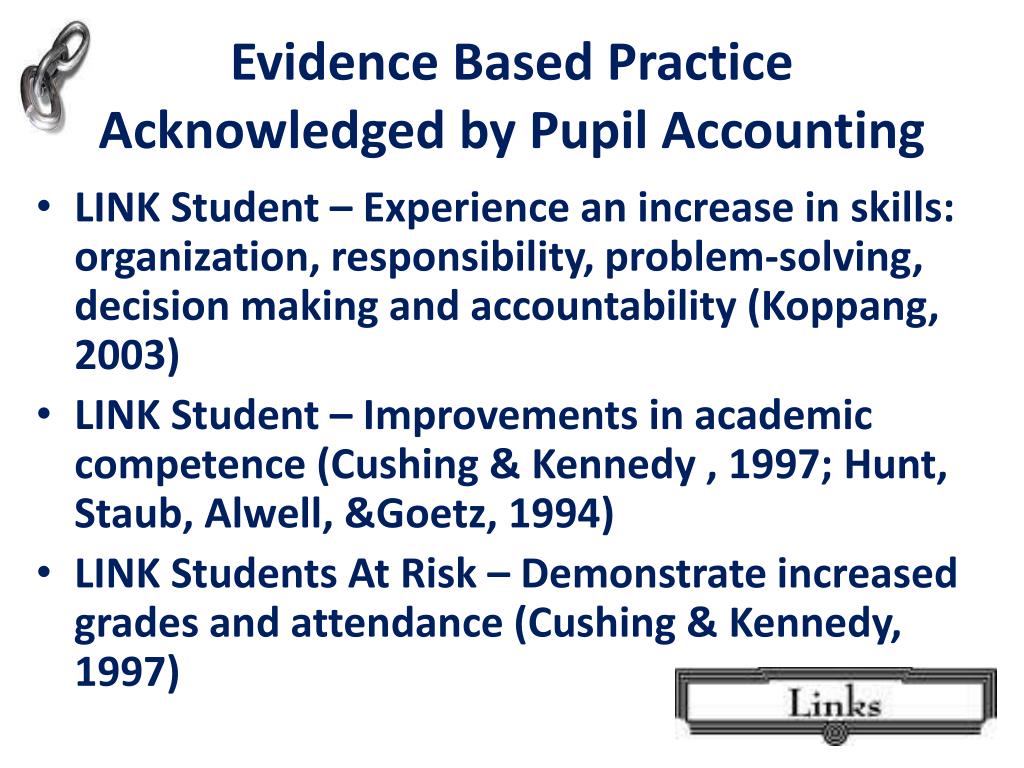 Evidence Based Practice
Acknowledged by Pupil Accounting

• LINK Student – Experience an increase in skills: organization, responsibility, problem-solving, decision making and accountability (Koppang, 2003)
• LINK Student – Improvements in academic competence (Cushing & Kennedy , 1997; Hunt, Staub, Alwell, &Goetz, 1994)
• LINK Students At Risk – Demonstrate increased grades and attendance (Cushing & Kennedy, 1997)

Links